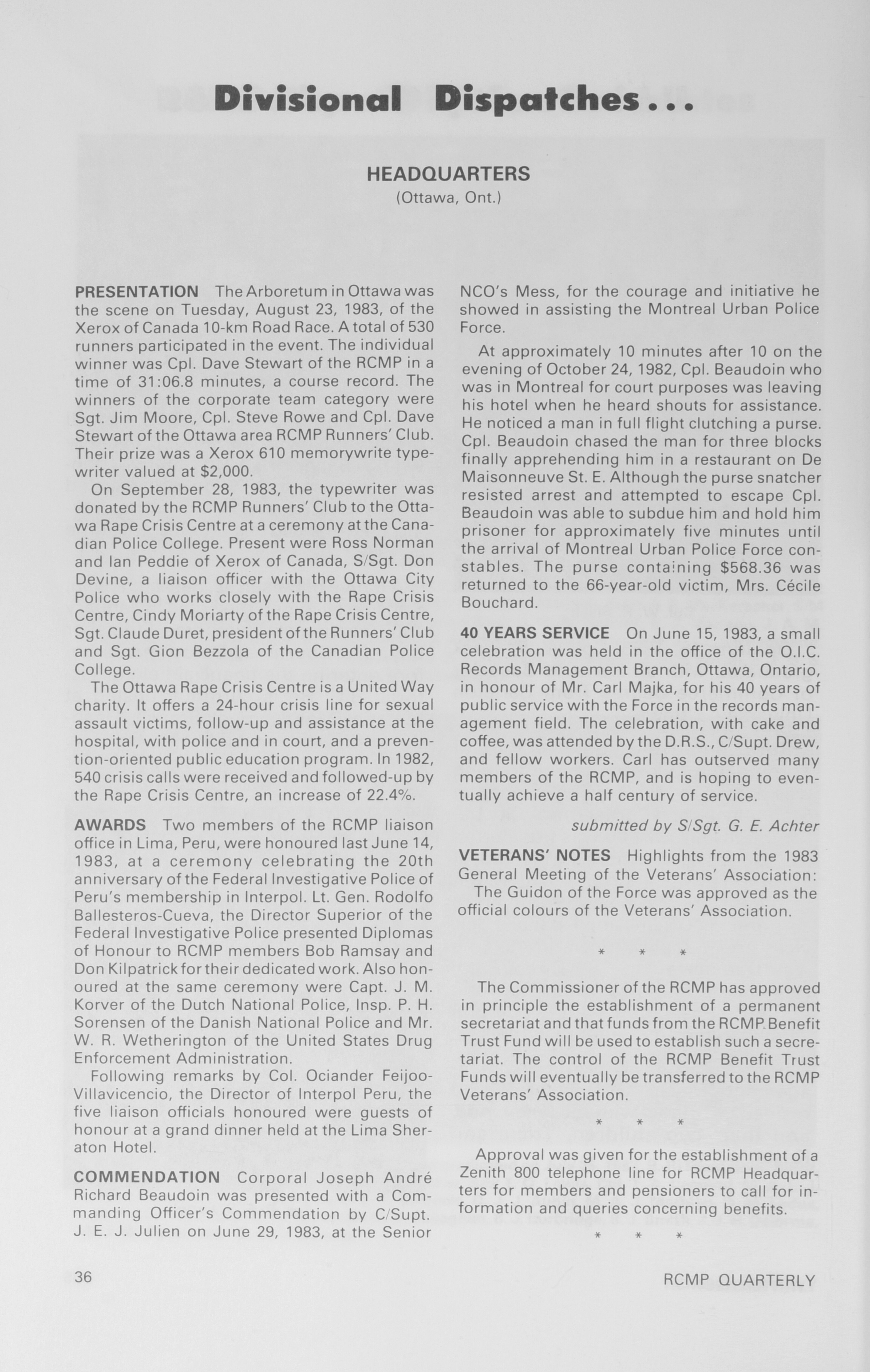 Divisional Dispatches...

HEADQUARTERS
(Ottawa, Ont.)

PRESENTATION The Arboretum in Ottawa was the scene on Tuesday, August 23, 1983, of the Xerox of Canada 10-km Road Race. A total of 530 runners participated in the event. The individual winner was Cpl. Dave Stewart of the RCMP in a time of 31:06.8 minutes, a course record. The winners of the corporate team category were Sgt. Jim Moore, Cpl. Steve Rowe and Cpl. Dave Stewart of the Ottawa area RCMP Runners' Club. Their prize was a Xerox 610 memorywrite typewriter valued at $2,000.

On September 28, 1983, the typewriter was donated by the RCMP Runners' Club to the Ottawa Rape Crisis Centre at a ceremony at the Canadian Police College. Present were Ross Norman and Ian Peddie of Xerox of Canada, S/Sgt. Don Devine, a liaison officer with the Ottawa City Police who works closely with the Rape Crisis Centre, Cindy Moriarty of the Rape Crisis Centre, Sgt. Claude Duret, president of the Runners' Club and Sgt. Gion Bezzola of the Canadian Police College.

The Ottawa Rape Crisis Centre is a United Way charity. It offers a 24-hour crisis line for sexual assault victims, follow-up and assistance at the hospital, with police and in court, and a prevention-oriented public education program. In 1982, 540 crisis calls were received and followed-up by the Rape Crisis Centre, an increase of 22.4%.

AWARDS Two members of the RCMP liaison office in Lima, Peru, were honoured last June 14, 1983, at a ceremony celebrating the 20th anniversary of the Federal Investigative Police of Peru's membership in Interpol. Lt. Gen. Rodolfo Ballesteros-Cueva, the Director Superior of the Federal Investigative Police presented Diplomas of Honour to RCMP members Bob Ramsay and Don Kilpatrick for their dedicated work. Also honoured at the same ceremony were Capt. J. M. Korver of the Dutch National Police, Insp. P. H. Sorensen of the Danish National Police and Mr. W. R. Wetherington of the United States Drug Enforcement Administration.

Following remarks by Col. Ociander Feijoo-Villavicencio, the Director of Interpol Peru, the five liaison officials honoured were guests of honour at a grand dinner held at the Lima Sheraton Hotel.

COMMENDATION Corporal Joseph André Richard Beaudoin was presented with a Commanding Officer's Commendation by C/Supt. J. E. J. Julien on June 29, 1983, at the Senior NCO's Mess, for the courage and initiative he showed in assisting the Montreal Urban Police Force.

At approximately 10 minutes after 10 on the evening of October 24, 1982, Cpl. Beaudoin who was in Montreal for court purposes was leaving his hotel when he heard shouts for assistance. He noticed a man in full flight clutching a purse. Cpl. Beaudoin chased the man for three blocks finally apprehending him in a restaurant on De Maisonneuve St. E. Although the purse snatcher resisted arrest and attempted to escape Cpl. Beaudoin was able to subdue him and hold him prisoner for approximately five minutes until the arrival of Montreal Urban Police Force constables. The purse containing $568.36 was returned to the 66-year-old victim, Mrs. Cécile Bouchard.

40 YEARS SERVICE On June 15, 1983, a small celebration was held in the office of the O.I.C. Records Management Branch, Ottawa, Ontario, in honour of Mr. Carl Majka, for his 40 years of public service with the Force in the records management field. The celebration, with cake and coffee, was attended by the D.R.S., C/Supt. Drew, and fellow workers. Carl has outserved many members of the RCMP, and is hoping to eventually achieve a half century of service.

submitted by S/Sgt. G. E. Achter

VETERANS' NOTES Highlights from the 1983 General Meeting of the Veterans' Association:
The Guidon of the Force was approved as the official colours of the Veterans' Association.

* * *

The Commissioner of the RCMP has approved in principle the establishment of a permanent secretariat and that funds from the RCMP Benefit Trust Fund will be used to establish such a secretariat. The control of the RCMP Benefit Trust Funds will eventually be transferred to the RCMP Veterans' Association.

* * *

Approval was given for the establishment of a Zenith 800 telephone line for RCMP Headquarters for members and pensioners to call for information and queries concerning benefits.

* * *

36

RCMP QUARTERLY